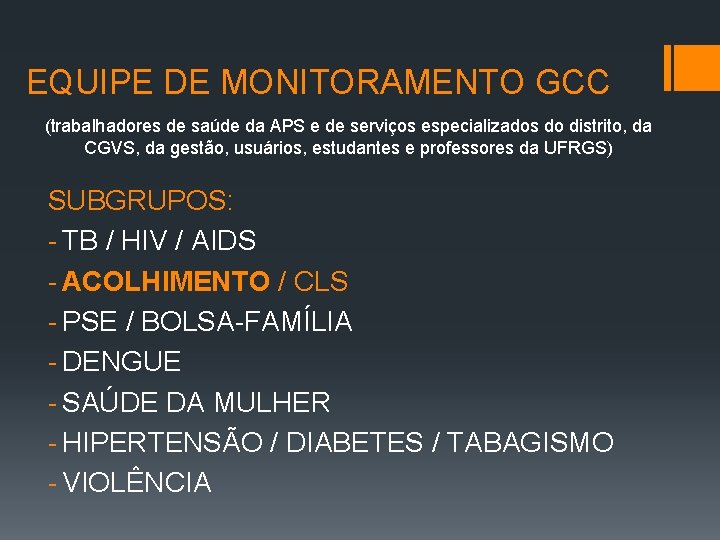 EQUIPE DE MONITORAMENTO GCC

(trabalhadores de saúde da APS e de serviços especializados do distrito, da CGVS, da gestão, usuários, estudantes e professores da UFRGS)

SUBGRUPOS:
- TB / HIV / AIDS
- ACOLHIMENTO / CLS
- PSE / BOLSA-FAMÍLIA
- DENGUE
- SAÚDE DA MULHER
- HIPERTENSÃO / DIABETES / TABAGISMO
- VIOLÊNCIA